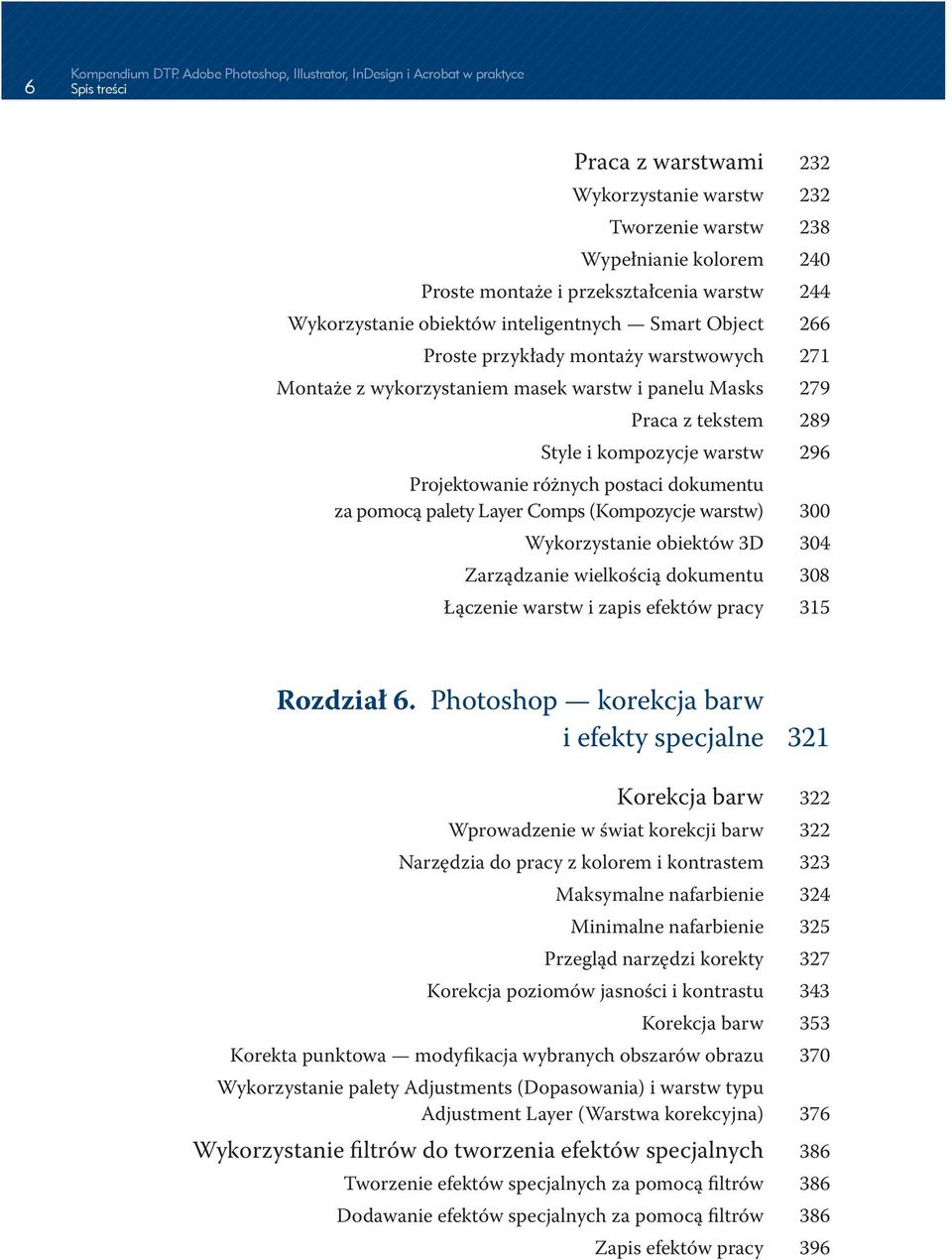 6 Kompendium DTP. Adobe Photoshop, Illustrator, InDesign i Acrobat w praktyce
Spis treści

Praca z warstwami 232
Wykorzystanie warstw 232
Tworzenie warstw 238
Wypełnianie kolorem 240
Proste montaże i przekształcenia warstw 244
Wykorzystanie obiektów inteligentnych — Smart Object 266
Proste przykłady montaży warstwowych 271
Montaże z wykorzystaniem masek warstw i panelu Masks 279
Praca z tekstem 289
Style i kompozycje warstw 296
Projektowanie różnych postaci dokumentu za pomocą palety Layer Comps (Kompozycje warstw) 300
Wykorzystanie obiektów 3D 304
Zarządzanie wielkością dokumentu 308
Łączenie warstw i zapis efektów pracy 315

Rozdział 6. Photoshop — korekcja barw i efekty specjalne 321

Korekcja barw 322
Wprowadzenie w świat korekcji barw 322
Narzędzia do pracy z kolorem i kontrastem 323
Maksymalne nafarbienie 324
Minimalne nafarbienie 325
Przegląd narzędzi korekty 327
Korekcja poziomów jasności i kontrastu 343
Korekcja barw 353
Korekta punktowa — modyfikacja wybranych obszarów obrazu 370
Wykorzystanie palety Adjustments (Dopasowania) i warstw typu Adjustment Layer (Warstwa korekcyjna) 376
Wykorzystanie filtrów do tworzenia efektów specjalnych 386
Tworzenie efektów specjalnych za pomocą filtrów 386
Dodawanie efektów specjalnych za pomocą filtrów 386
Zapis efektów pracy 396